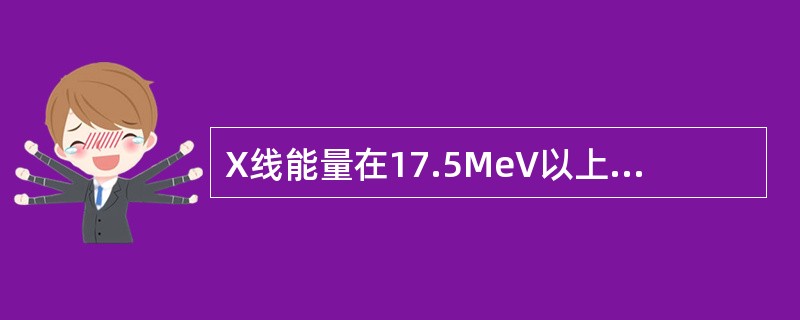 X线能量在17.5MeV以上...